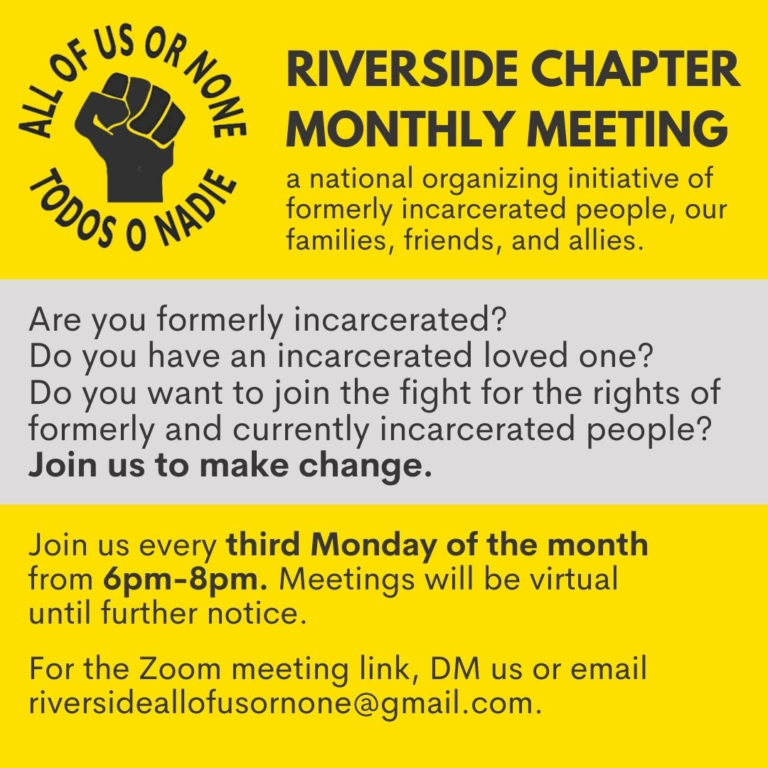 ALL OF US OR NONE
TODOS O NADIE

RIVERSIDE CHAPTER MONTHLY MEETING

a national organizing initiative of formerly incarcerated people, our families, friends, and allies.

Are you formerly incarcerated?
Do you have an incarcerated loved one?
Do you want to join the fight for the rights of formerly and currently incarcerated people?
Join us to make change.

Join us every third Monday of the month from 6pm-8pm. Meetings will be virtual until further notice.

For the Zoom meeting link, DM us or email riversideallofusornone@gmail.com.